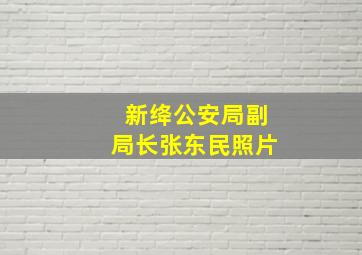 新绛公安局副局长张东民照片